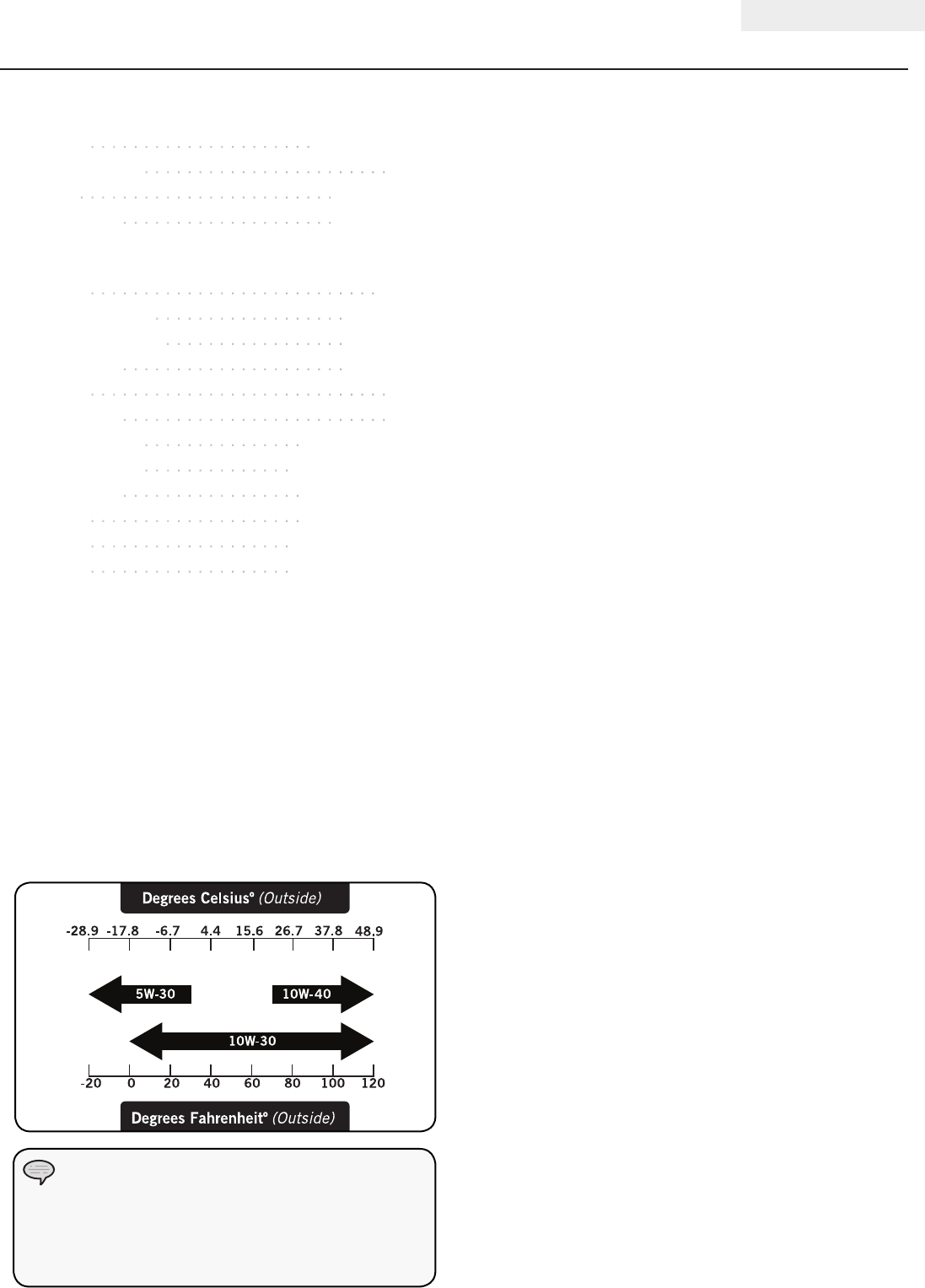 Degrees Celsius° (Outside)

-28.9 -17.8 -6.7 4.4 15.6 26.7 37.8 48.9

5W-30

10W-40

10W-30

-20 0 20 40 60 80 100 120

Degrees Fahrenheit° (Outside)